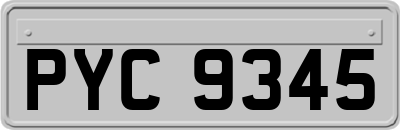 PYC 9345